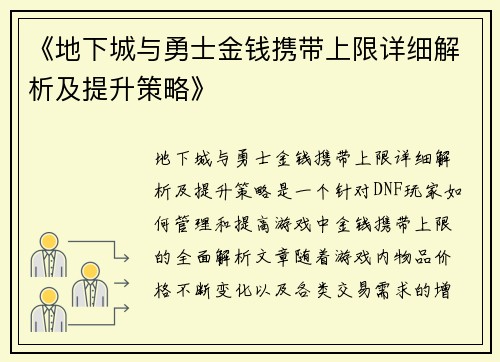 《地下城与勇士金钱携带上限详细解析及提升策略》

地下城与勇士金钱携带上限详细解析及提升策略是一个针对DNF玩家如何管理和提高游戏中金钱携带上限的全面解析文章随着游戏内物品价格不断变化以及各类交易需求的增